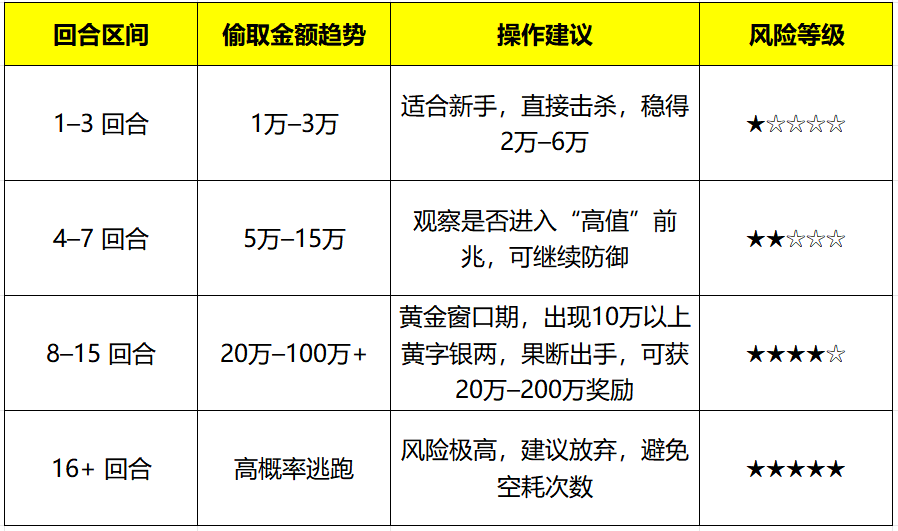 | 回合区间 | 偷取金额趋势 | 操作建议 | 风险等级 |
|---|---|---|---|
| 1–3 回合 | 1万–3万 | 适合新手，直接击杀，稳得2万–6万 | ★☆☆☆☆ |
| 4–7 回合 | 5万–15万 | 观察是否进入“高值”前兆，可继续防御 | ★★☆☆☆ |
| 8–15 回合 | 20万–100万+ | 黄金窗口期，出现10万以上黄字银两，果断出手，可获20万–200万奖励 | ★★★★☆ |
| 16+ 回合 | 高概率逃跑 | 风险极高，建议放弃，避免空耗次数 | ★★★★★ |